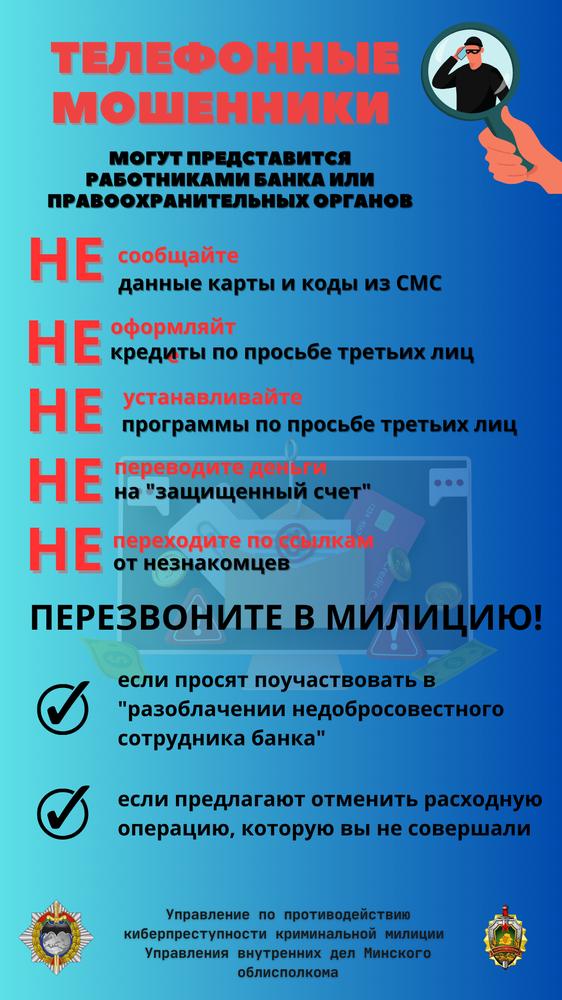 ТЕЛЕФОННЫЕ МОШЕННИКИ

МОГУТ ПРЕДСТАВИТСЯ РАБОТНИКАМИ БАНКА ИЛИ ПРАВООХРАНИТЕЛЬНЫХ ОРГАНОВ

НЕ сообщайте данные карты и коды из СМС

НЕ оформляйт кредиты по просьбе третьих лиц

НЕ устанавливайте программы по просьбе третьих лиц

НЕ переводите деньги на "защищенный счет"

НЕ переходите по ссылкам от незнакомцев

ПЕРЕЗВОНИТЕ В МИЛИЦИЮ!

если просят поучаствовать в "разоблачении недобросовестного сотрудника банка"

если предлагают отменить расходную операцию, которую вы не совершали

Управление по противодействию киберпреступности криминальной милиции Управления внутренних дел Минского облисполкома